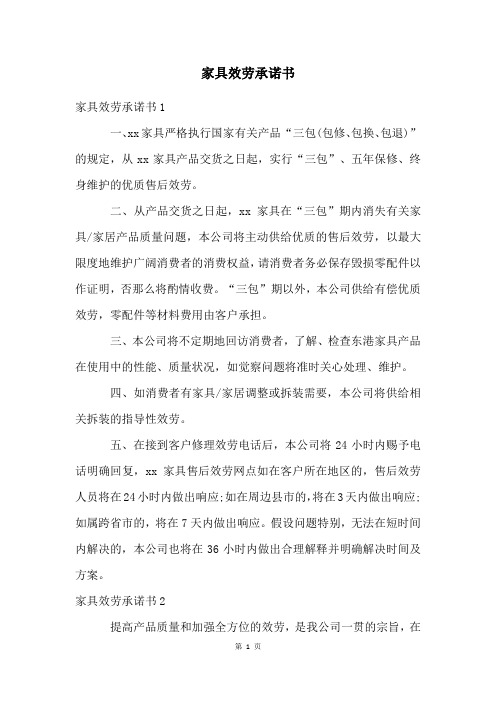 家具效劳承诺书

家具效劳承诺书1

一、xx家具严格执行国家有关产品“三包(包修、包换、包退)”的规定，从xx家具产品交货之日起，实行“三包”、五年保修、终身维护的优质售后效劳。

二、从产品交货之日起，xx家具在“三包”期内消失有关家具/家居产品质量问题，本公司将主动供给优质的售后效劳，以最大限度地维护广阔消费者的消费权益，请消费者务必保存毁损零配件以作证明，否那么将酌情收费。“三包”期以外，本公司供给有偿优质效劳，零配件等材料费用由客户承担。

三、本公司将不定期地回访消费者，了解、检查东港家具产品在使用中的性能、质量状况，如觉察问题将准时关心处理、维护。

四、如消费者有家具/家居调整或拆装需要，本公司将供给相关拆装的指导性效劳。

五、在接到客户修理效劳电话后，本公司将24小时内赐予电话明确回复，xx家具售后效劳网点如在客户所在地区的，售后效劳人员将在24小时内做出响应;如在周边县市的，将在3天内做出响应;如属跨省市的，将在7天内做出响应。假设问题特别，无法在短时间内解决的，本公司也将在36小时内做出合理解释并明确解决时间及方案。

家具效劳承诺书2

提高产品质量和加强全方位的效劳，是我公司一贯的宗旨，在

第 1 页